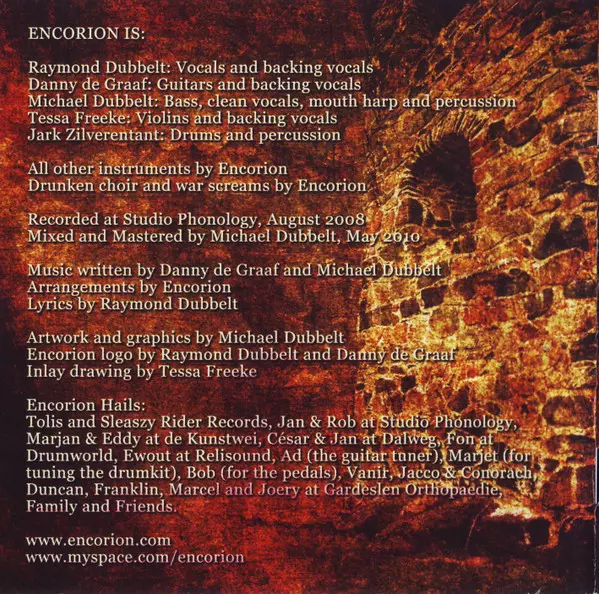 ENCORION IS:

Raymond Dubbelt: Vocals and backing vocals
Danny de Graaf: Guitars and backing vocals
Michael Dubbelt: Bass, clean vocals, mouth harp and percussion
Tessa Freeke: Violins and backing vocals
Jark Zilverentant: Drums and percussion

All other instruments by Encorion
Drunken choir and war screams by Encorion

Recorded at Studio Phonology, August 2008
Mixed and Mastered by Michael Dubbelt, May 2010

Music written by Danny de Graaf and Michael Dubbelt
Arrangements by Encorion
Lyrics by Raymond Dubbelt

Artwork and graphics by Michael Dubbelt
Encorion logo by Raymond Dubbelt and Danny de Graaf
Inlay drawing by Tessa Freeke

Encorion Hails:
Tolis and Sleaszy Rider Records, Jan & Rob at Studio Phonology, Marjan & Eddy at de Kunstwei, César & Jan at Dalweg, Fon at Drumworld, Ewout at Relisound, Ad (the guitar tuner), Marjet (for tuning the drumkit), Bob (for the pedals), Vanir, Jacco & Conorach, Duncan, Franklin, Marcel and Joery at Gardeslen Orthopaedie, Family and Friends.

www.encorion.com
www.myspace.com/encorion